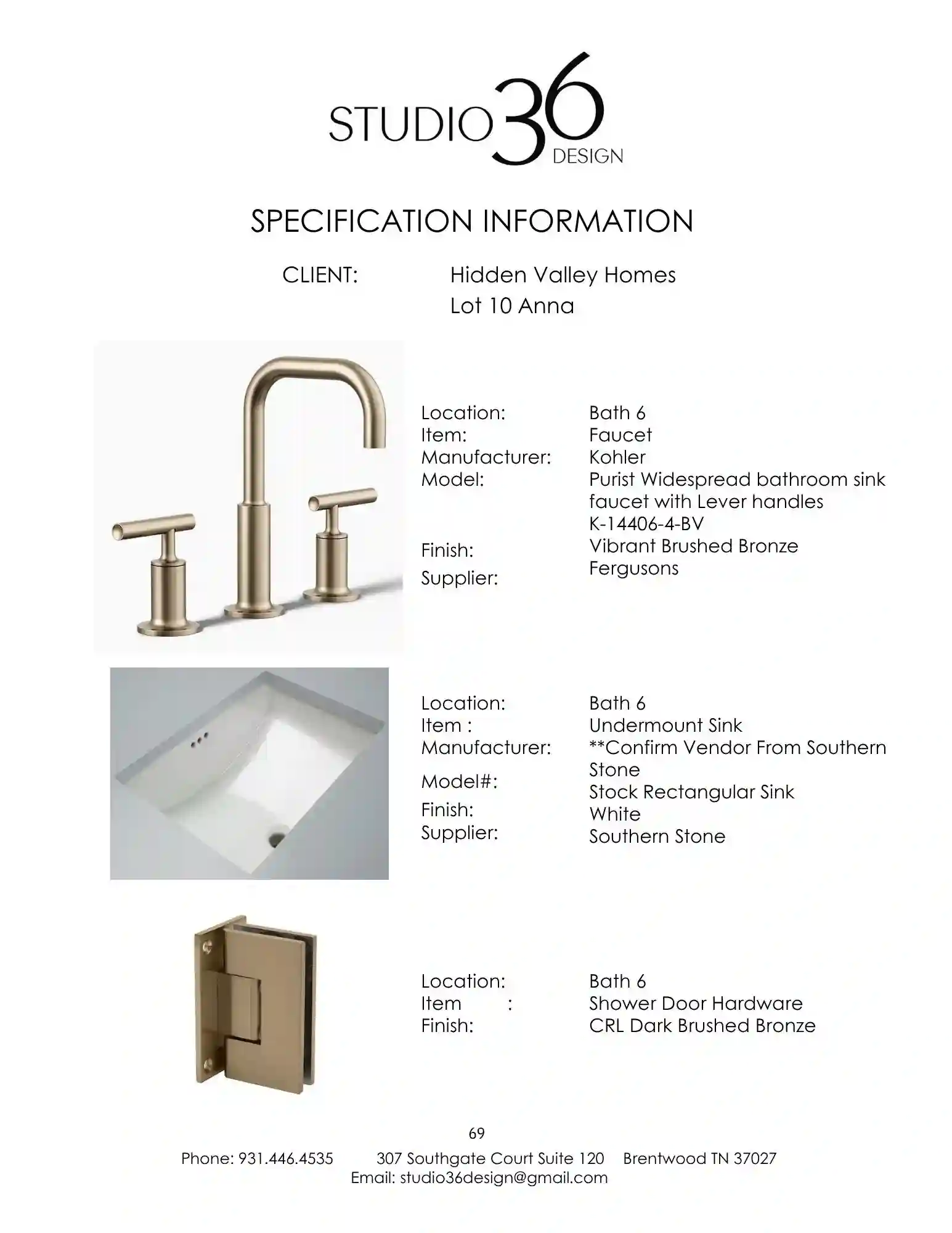 STUDIO 36 DESIGN

SPECIFICATION INFORMATION

CLIENT: Hidden Valley Homes
Lot 10 Anna

Location: Bath 6
Item: Faucet
Manufacturer: Kohler
Model: Purist Widespread bathroom sink faucet with Lever handles K-14406-4-BV
Finish: Vibrant Brushed Bronze
Supplier: Fergusons

Location: Bath 6
Item : Undermount Sink
Manufacturer: **Confirm Vendor From Southern Stone
Model#: Stock Rectangular Sink
Finish: White
Supplier: Southern Stone

Location: Bath 6
Item : Shower Door Hardware
Finish: CRL Dark Brushed Bronze

69

Phone: 931.446.4535 307 Southgate Court Suite 120 Brentwood TN 37027
Email: studio36design@gmail.com